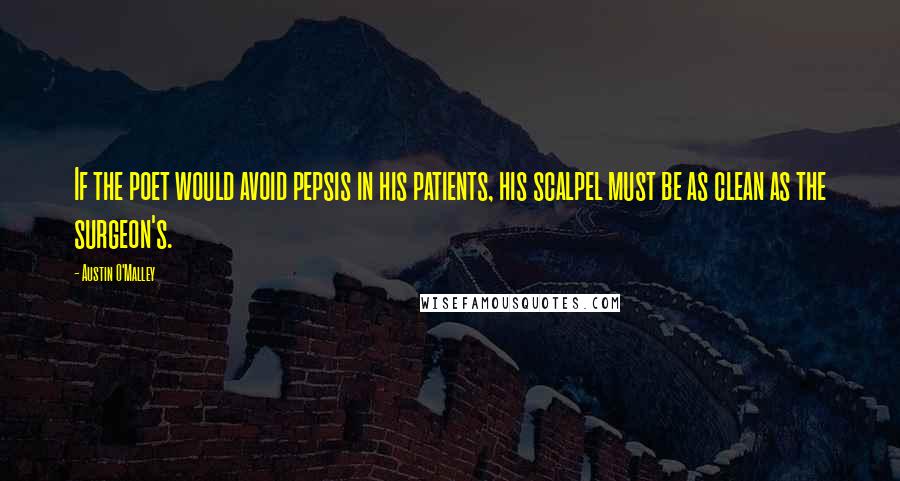 If the poet would avoid pepsis in his patients, his scalpel must be as clean as the surgeon's.

- Austin O'Malley

WISEFAMOUSQUOTES.COM